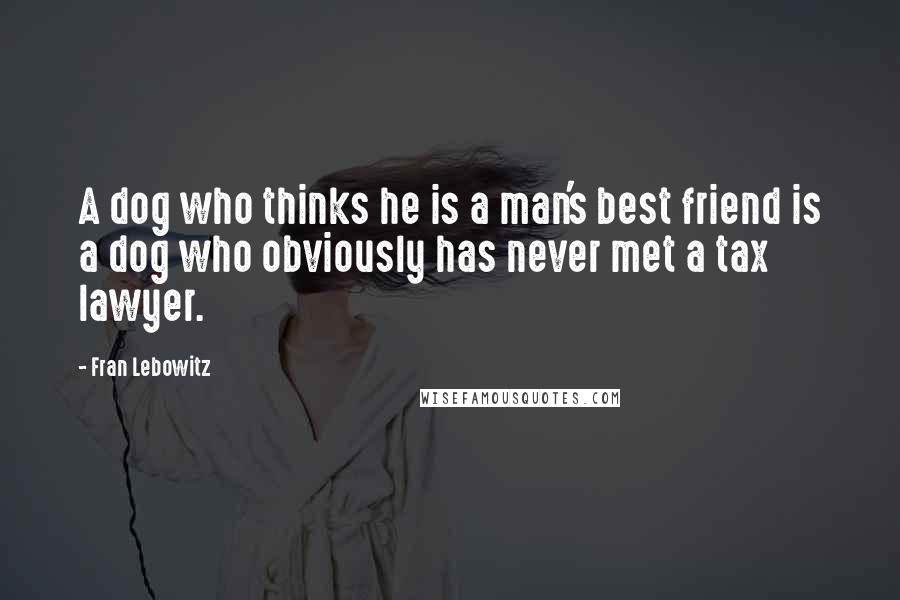 A dog who thinks he is a man's best friend is a dog who obviously has never met a tax lawyer.

- Fran Lebowitz

WISEFAMOUSQUOTES.COM